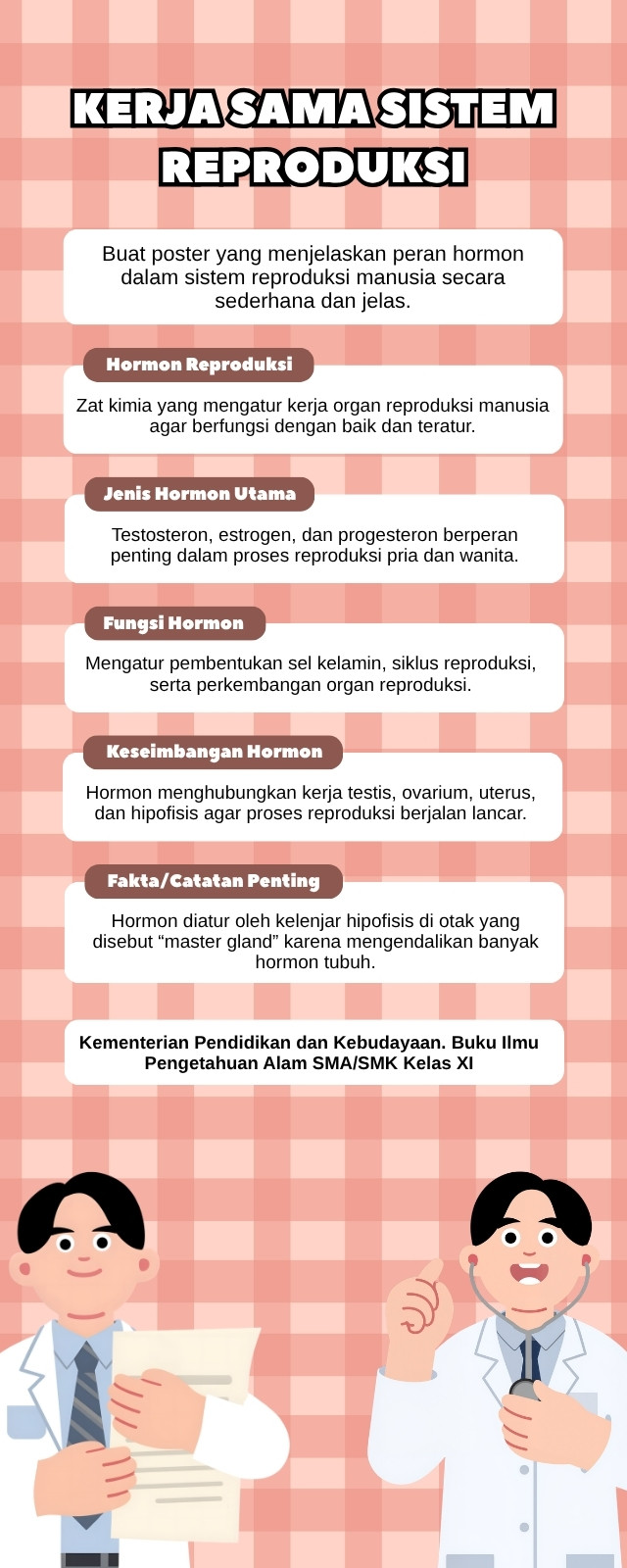 KERJA SAMA SISTEM REPRODUKSI

Buat poster yang menjelaskan peran hormon dalam sistem reproduksi manusia secara sederhana dan jelas.

Hormon Reproduksi

Zat kimia yang mengatur kerja organ reproduksi manusia agar berfungsi dengan baik dan teratur.

Jenis Hormon Utama

Testosteron, estrogen, dan progesteron berperan penting dalam proses reproduksi pria dan wanita.

Fungsi Hormon

Mengatur pembentukan sel kelamin, siklus reproduksi, serta perkembangan organ reproduksi.

Keseimbangan Hormon

Hormon menghubungkan kerja testis, ovarium, uterus, dan hipofisis agar proses reproduksi berjalan lancar.

Fakta/Catatan Penting

Hormon diatur oleh kelenjar hipofisis di otak yang disebut “master gland” karena mengendalikan banyak hormon tubuh.

Kementerian Pendidikan dan Kebudayaan. Buku Ilmu Pengetahuan Alam SMA/SMK Kelas XI